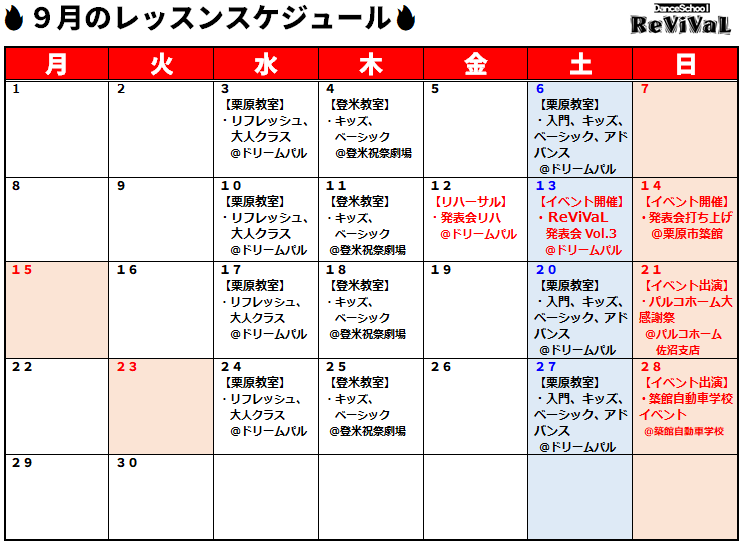 ９月のレッスンスケジュール

DanceSchool ReViVaL

| 月 | 火 | 水 | 木 | 金 | 土 | 日 |
|---|---|---|---|---|---|---|
| 1 | 2 | 3 【栗原教室】 ・リフレッシュ、大人クラス @ドリームパル | 4 【登米教室】 ・キッズ、ベーシック @登米祝祭劇場 | 5 | 6 【栗原教室】 ・入門、キッズ、ベーシック、アドバンス @ドリームパル | 7 |
| 8 | 9 | 10 【栗原教室】 ・リフレッシュ、大人クラス @ドリームパル | 11 【登米教室】 ・キッズ、ベーシック @登米祝祭劇場 | 12 【リハーサル】 ・発表会リハ @ドリームパル | 13 【イベント開催】 ・ReViVaL 発表会 Vol.3 @ドリームパル | 14 【イベント開催】 ・発表会打ち上げ @栗原市築館 |
| 15 | 16 | 17 【栗原教室】 ・リフレッシュ、大人クラス @ドリームパル | 18 【登米教室】 ・キッズ、ベーシック @登米祝祭劇場 | 19 | 20 【栗原教室】 ・入門、キッズ、ベーシック、アドバンス @ドリームパル | 21 【イベント出演】 ・パルコホーム大感謝祭 @パルコホーム 佐沼支店 |
| 22 | 23 | 24 【栗原教室】 ・リフレッシュ、大人クラス @ドリームパル | 25 【登米教室】 ・キッズ、ベーシック @登米祝祭劇場 | 26 | 27 【栗原教室】 ・入門、キッズ、ベーシック、アドバンス @ドリームパル | 28 【イベント出演】 ・築館自動車学校イベント @築館自動車学校 |
| 29 | 30 | | | | | |